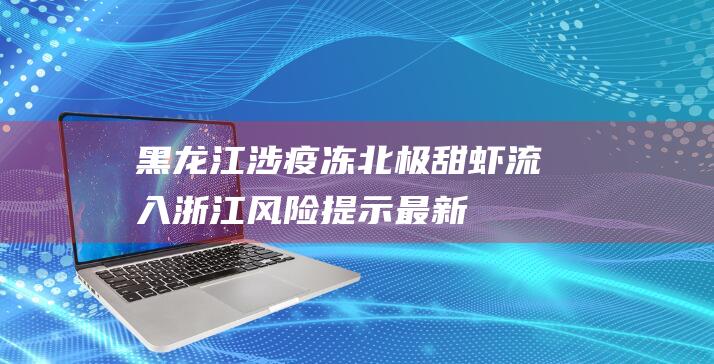 黑龙江涉疫冻北极甜虾流入浙江风险提示最新